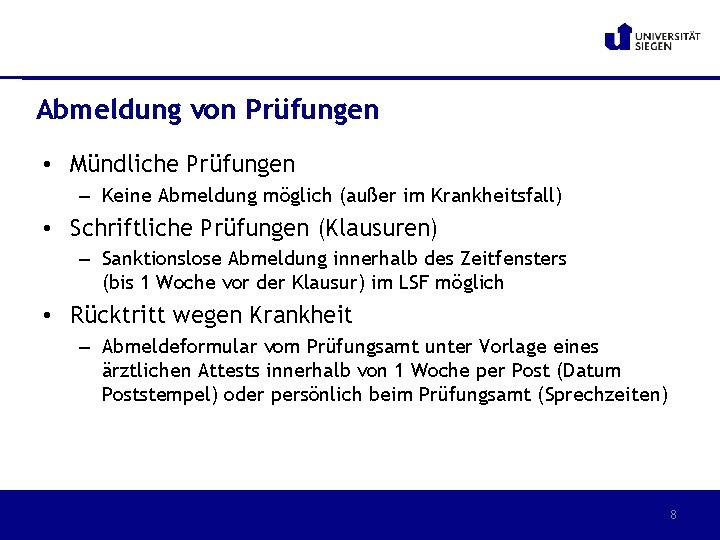 UNIVERSITÄT SIEGEN

Abmeldung von Prüfungen

• Mündliche Prüfungen
  – Keine Abmeldung möglich (außer im Krankheitsfall)
• Schriftliche Prüfungen (Klausuren)
  – Sanktionslose Abmeldung innerhalb des Zeitfensters (bis 1 Woche vor der Klausur) im LSF möglich
• Rücktritt wegen Krankheit
  – Abmeldeformular vom Prüfungsamt unter Vorlage eines ärztlichen Attests innerhalb von 1 Woche per Post (Datum Poststempel) oder persönlich beim Prüfungsamt (Sprechzeiten)

8